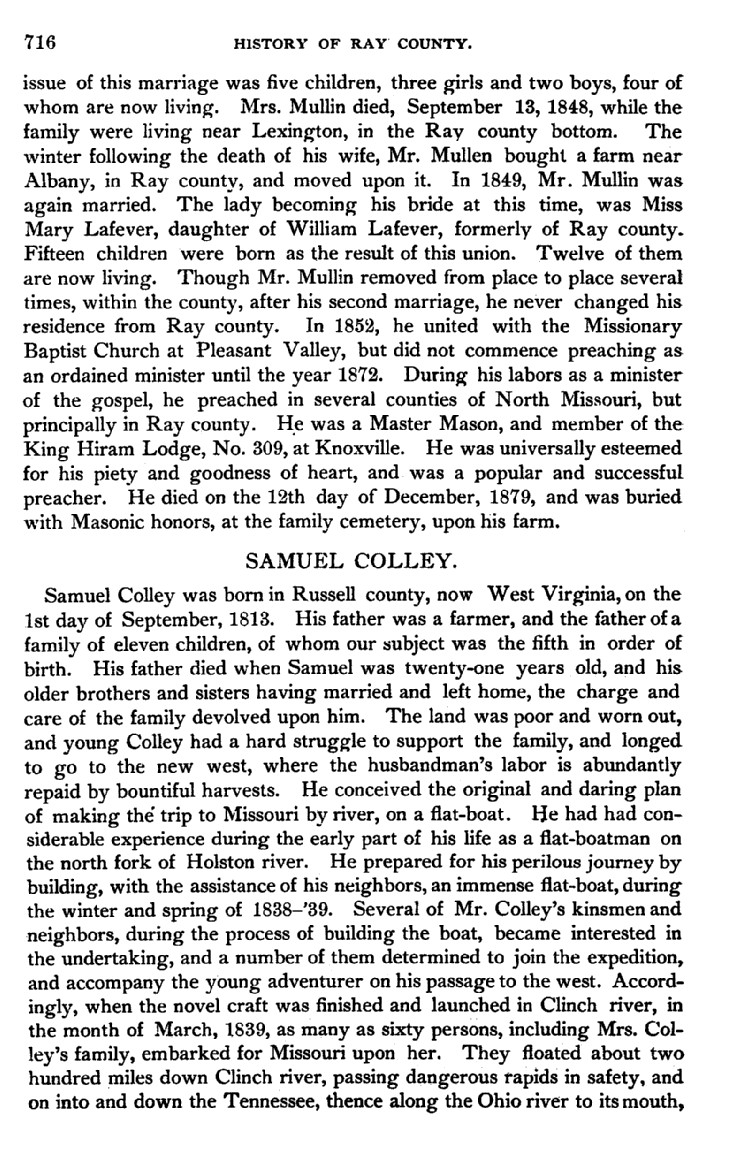 716 HISTORY OF RAY COUNTY.

issue of this marriage was five children, three girls and two boys, four of whom are now living. Mrs. Mullin died, September 13, 1848, while the family were living near Lexington, in the Ray county bottom. The winter following the death of his wife, Mr. Mullen bought a farm near Albany, in Ray county, and moved upon it. In 1849, Mr. Mullin was again married. The lady becoming his bride at this time, was Miss Mary Lafever, daughter of William Lafever, formerly of Ray county. Fifteen children were born as the result of this union. Twelve of them are now living. Though Mr. Mullin removed from place to place several times, within the county, after his second marriage, he never changed his residence from Ray county. In 1852, he united with the Missionary Baptist Church at Pleasant Valley, but did not commence preaching as an ordained minister until the year 1872. During his labors as a minister of the gospel, he preached in several counties of North Missouri, but principally in Ray county. He was a Master Mason, and member of the King Hiram Lodge, No. 309, at Knoxville. He was universally esteemed for his piety and goodness of heart, and was a popular and successful preacher. He died on the 12th day of December, 1879, and was buried with Masonic honors, at the family cemetery, upon his farm.

SAMUEL COLLEY.

Samuel Colley was born in Russell county, now West Virginia, on the 1st day of September, 1813. His father was a farmer, and the father of a family of eleven children, of whom our subject was the fifth in order of birth. His father died when Samuel was twenty-one years old, and his older brothers and sisters having married and left home, the charge and care of the family devolved upon him. The land was poor and worn out, and young Colley had a hard struggle to support the family, and longed to go to the new west, where the husbandman's labor is abundantly repaid by bountiful harvests. He conceived the original and daring plan of making the trip to Missouri by river, on a flat-boat. He had had considerable experience during the early part of his life as a flat-boatman on the north fork of Holston river. He prepared for his perilous journey by building, with the assistance of his neighbors, an immense flat-boat, during the winter and spring of 1838–'39. Several of Mr. Colley's kinsmen and neighbors, during the process of building the boat, became interested in the undertaking, and a number of them determined to join the expedition, and accompany the young adventurer on his passage to the west. Accordingly, when the novel craft was finished and launched in Clinch river, in the month of March, 1839, as many as sixty persons, including Mrs. Colley's family, embarked for Missouri upon her. They floated about two hundred miles down Clinch river, passing dangerous rapids in safety, and on into and down the Tennessee, thence along the Ohio river to its mouth,